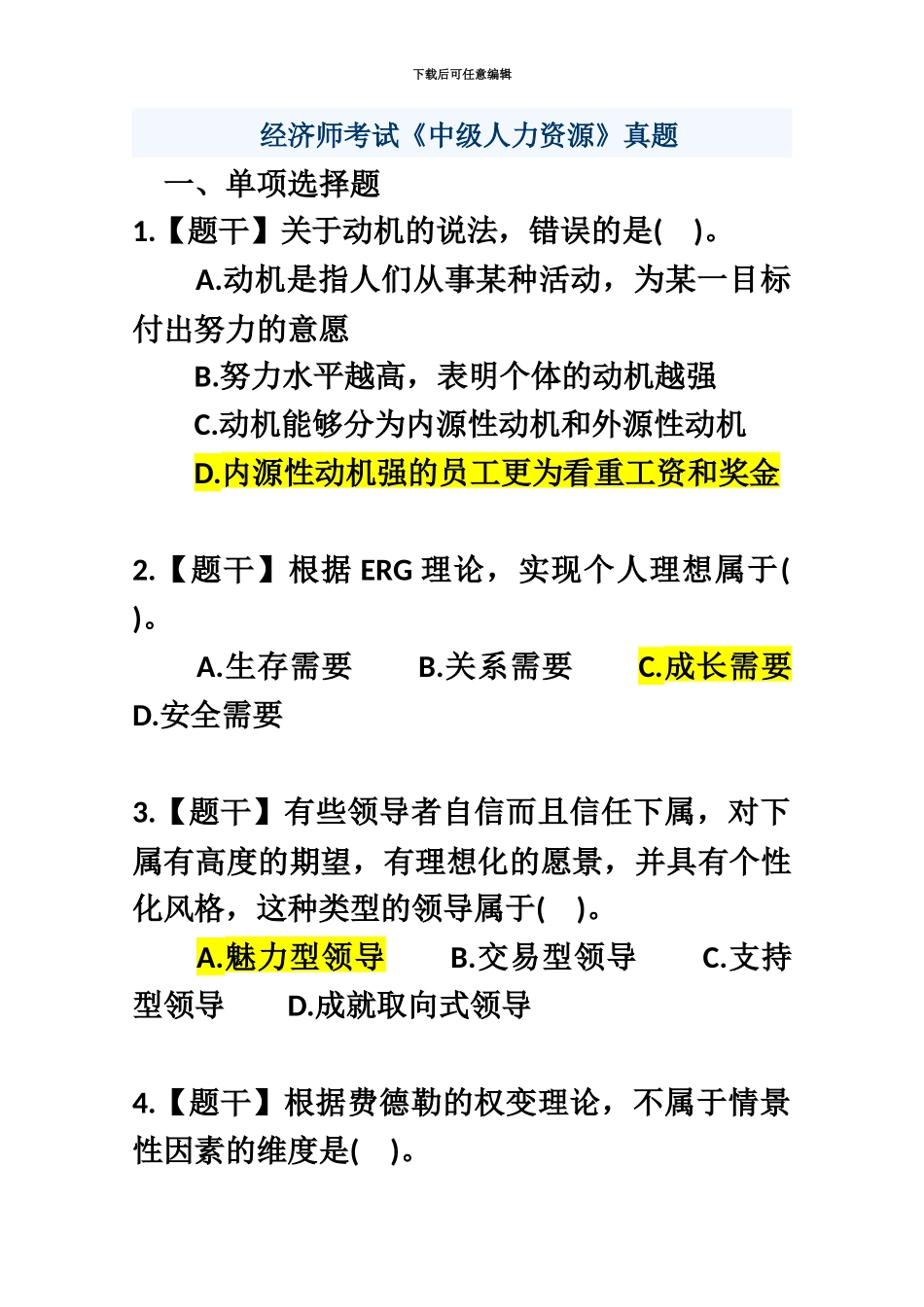 下载后可任意编辑

经济师考试《中级人力资源》真题

一、单项选择题

1.【题干】关于动机的说法，错误的是(　)。

A.动机是指人们从事某种活动，为某一目标付出努力的意愿

B.努力水平越高，表明个体的动机越强

C.动机能够分为内源性动机和外源性动机

D.内源性动机强的员工更为看重工资和奖金

2.【题干】根据 ERG 理论，实现个人理想属于(　)。

A.生存需要　B.关系需要　C.成长需要　D.安全需要

3.【题干】有些领导者自信而且信任下属，对下属有高度的期望，有理想化的愿景，并具有个性化风格，这种类型的领导属于(　)。

A.魅力型领导　B.交易型领导　C.支持型领导　D.成就取向式领导

4.【题干】根据费德勒的权变理论，不属于情景性因素的维度是(　)。